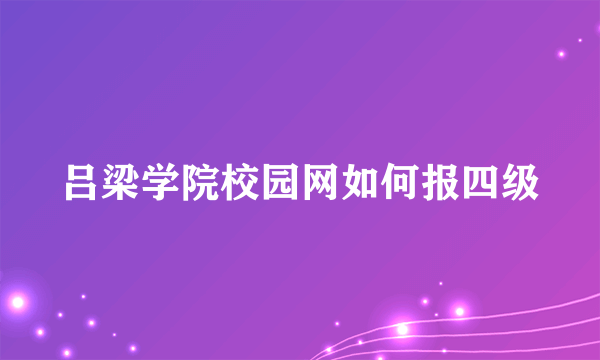 吕梁学院校园网如何报四级